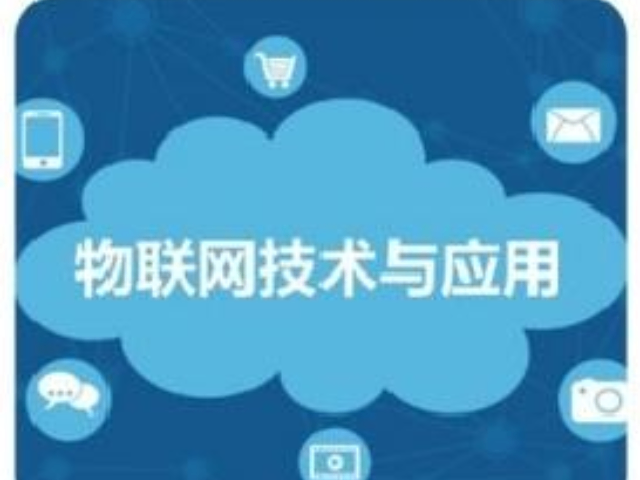 物联网技术与应用